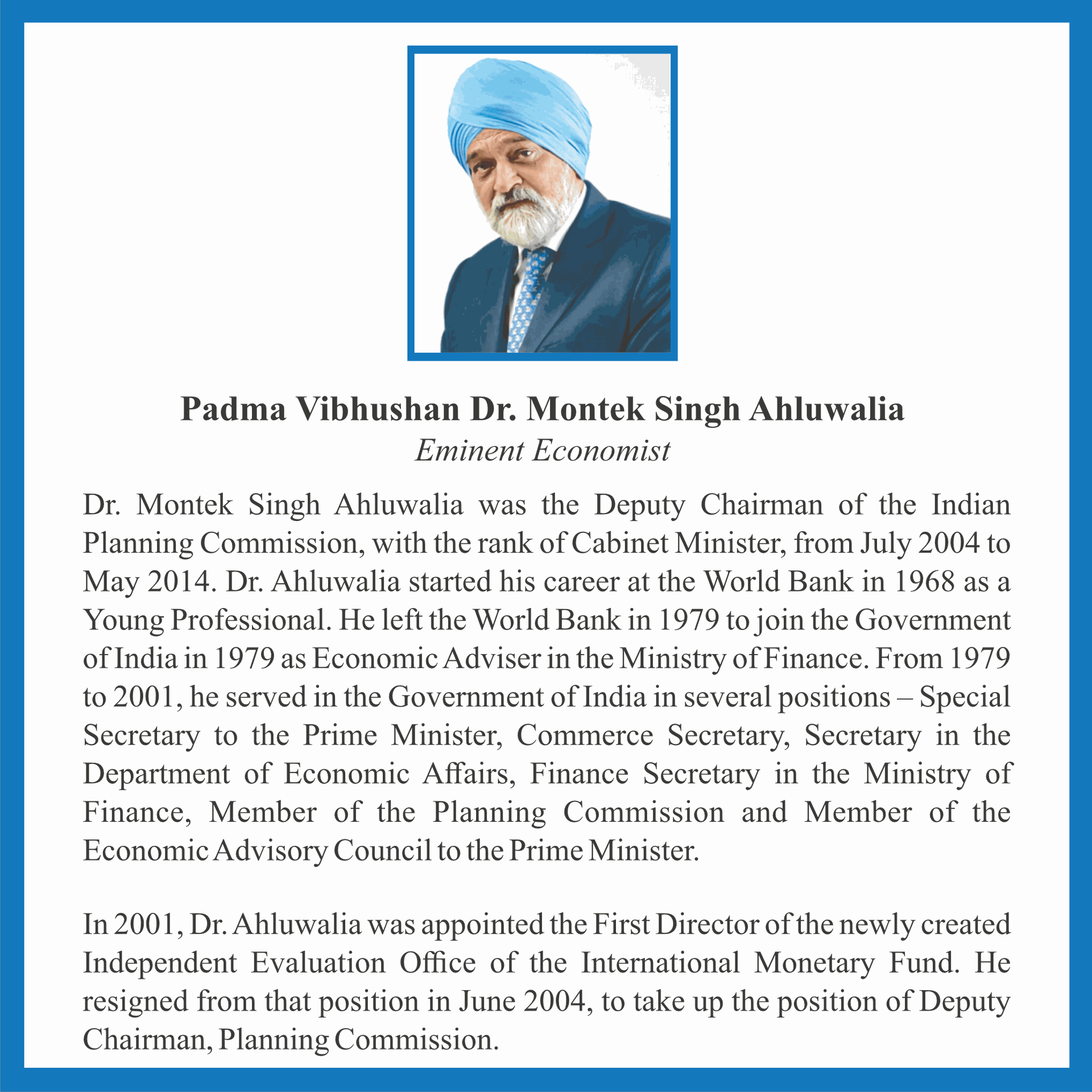 Padma Vibhushan Dr. Montek Singh Ahluwalia
Eminent Economist

Dr. Montek Singh Ahluwalia was the Deputy Chairman of the Indian Planning Commission, with the rank of Cabinet Minister, from July 2004 to May 2014. Dr. Ahluwalia started his career at the World Bank in 1968 as a Young Professional. He left the World Bank in 1979 to join the Government of India in 1979 as Economic Adviser in the Ministry of Finance. From 1979 to 2001, he served in the Government of India in several positions – Special Secretary to the Prime Minister, Commerce Secretary, Secretary in the Department of Economic Affairs, Finance Secretary in the Ministry of Finance, Member of the Planning Commission and Member of the Economic Advisory Council to the Prime Minister.

In 2001, Dr. Ahluwalia was appointed the First Director of the newly created Independent Evaluation Office of the International Monetary Fund. He resigned from that position in June 2004, to take up the position of Deputy Chairman, Planning Commission.